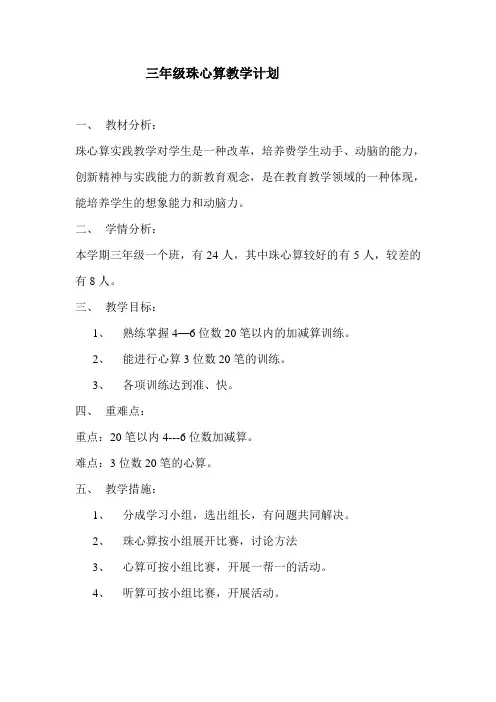 三年级珠心算教学计划

一、 教材分析：

珠心算实践教学对学生是一种改革，培养费学生动手、动脑的能力，创新精神与实践能力的新教育观念，是在教育教学领域的一种体现，能培养学生的想象能力和动脑力。

二、 学情分析：

本学期三年级一个班，有 24 人，其中珠心算较好的有 5 人，较差的有 8 人。

三、 教学目标：

1、 熟练掌握 4—6 位数 20 笔以内的加减算训练。

2、 能进行心算 3 位数 20 笔的训练。

3、 各项训练达到准、快。

四、 重难点：

重点：20 笔以内 4---6 位数加减算。

难点：3 位数 20 笔的心算。

五、 教学措施：

1、 分成学习小组，选出组长，有问题共同解决。

2、 珠心算按小组展开比赛，讨论方法

3、 心算可按小组比赛，开展一帮一的活动。

4、 听算可按小组比赛，开展活动。